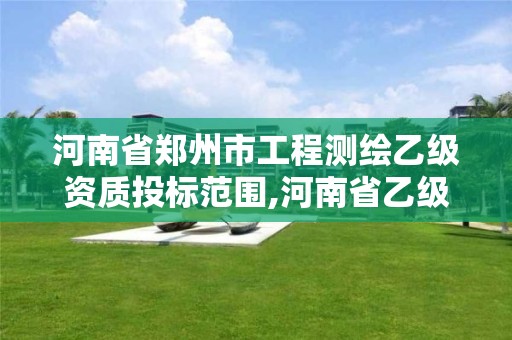 河南省郑州市工程测绘乙级资质投标范围,河南省乙级